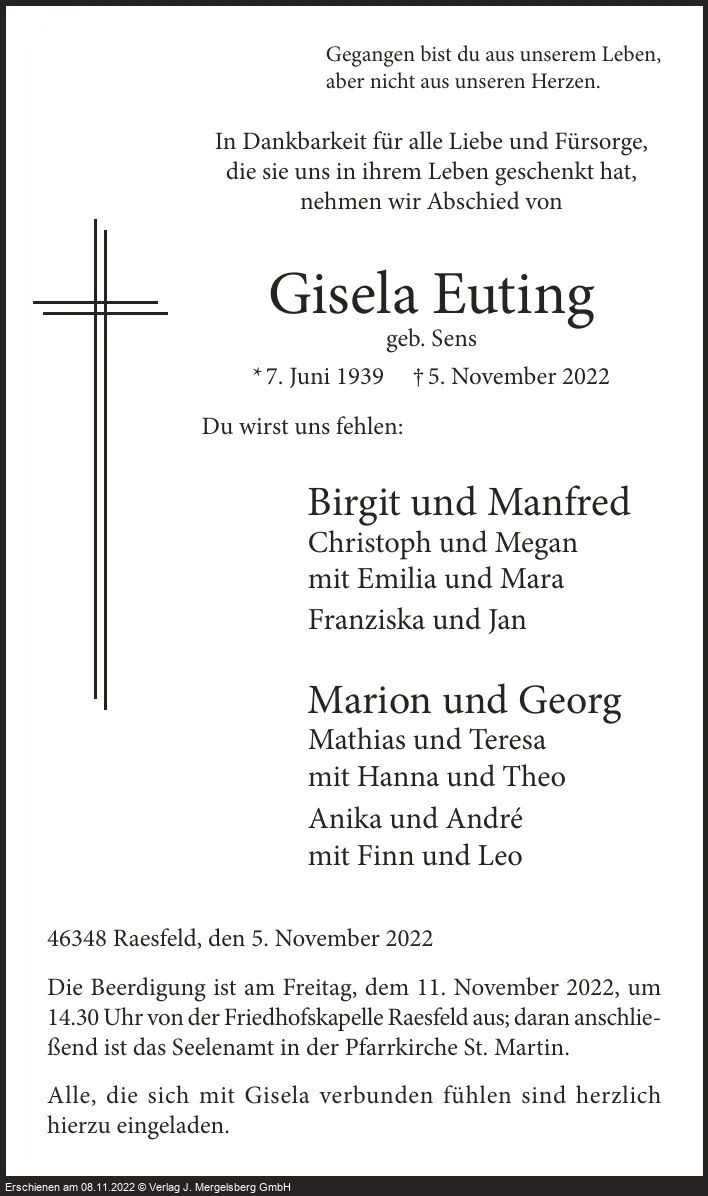 Gegangen bist du aus unserem Leben,
aber nicht aus unseren Herzen.

In Dankbarkeit für alle Liebe und Fürsorge,
die sie uns in ihrem Leben geschenkt hat,
nehmen wir Abschied von

Gisela Euting
geb. Sens
* 7. Juni 1939 † 5. November 2022

Du wirst uns fehlen:

Birgit und Manfred
Christoph und Megan
mit Emilia und Mara
Franziska und Jan

Marion und Georg
Mathias und Teresa
mit Hanna und Theo
Anika und André
mit Finn und Leo

46348 Raesfeld, den 5. November 2022

Die Beerdigung ist am Freitag, dem 11. November 2022, um 14.30 Uhr von der Friedhofskapelle Raesfeld aus; daran anschließend ist das Seelenamt in der Pfarrkirche St. Martin.

Alle, die sich mit Gisela verbunden fühlen sind herzlich hierzu eingeladen.

Erschienen am 08.11.2022 © Verlag J. Mergelsberg GmbH